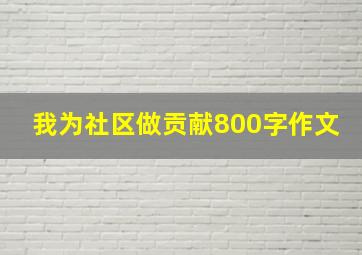 我为社区做贡献800字作文